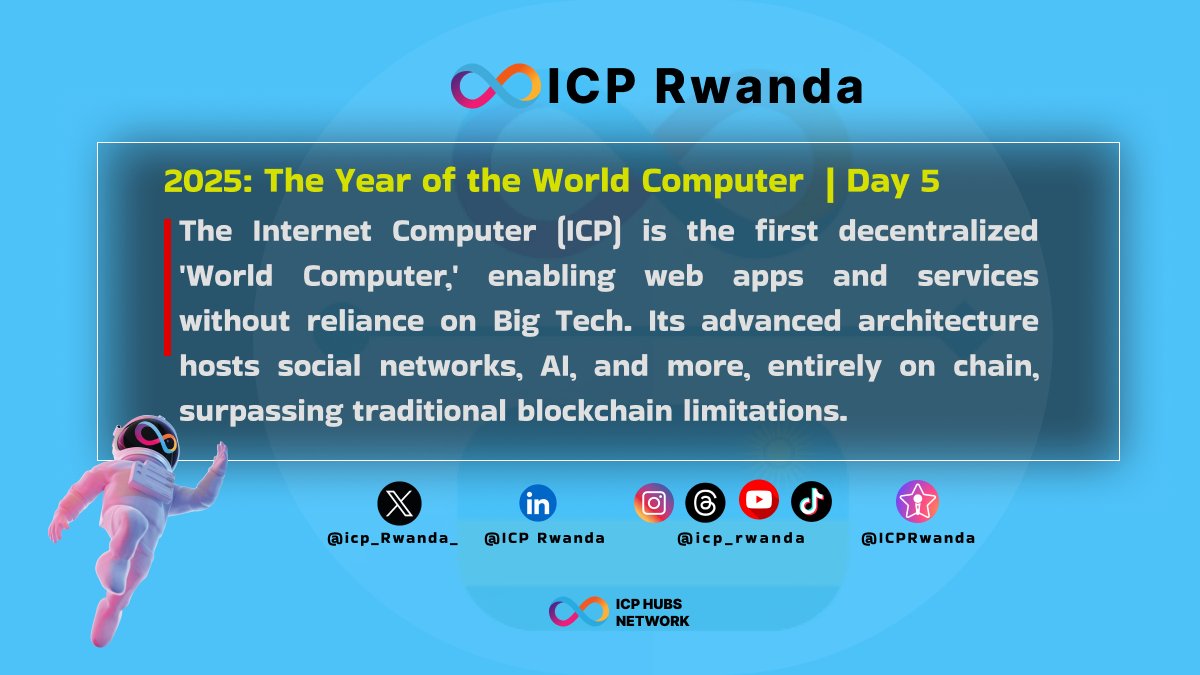 ICP Rwanda

2025: The Year of the World Computer | Day 5

The Internet Computer (ICP) is the first decentralized 'World Computer,' enabling web apps and services without reliance on Big Tech. Its advanced architecture hosts social networks, AI, and more, entirely on chain, surpassing traditional blockchain limitations.

@icp_Rwanda_
@ICP Rwanda
@icp_rwanda
@ICPRwanda

ICP HUBS NETWORK